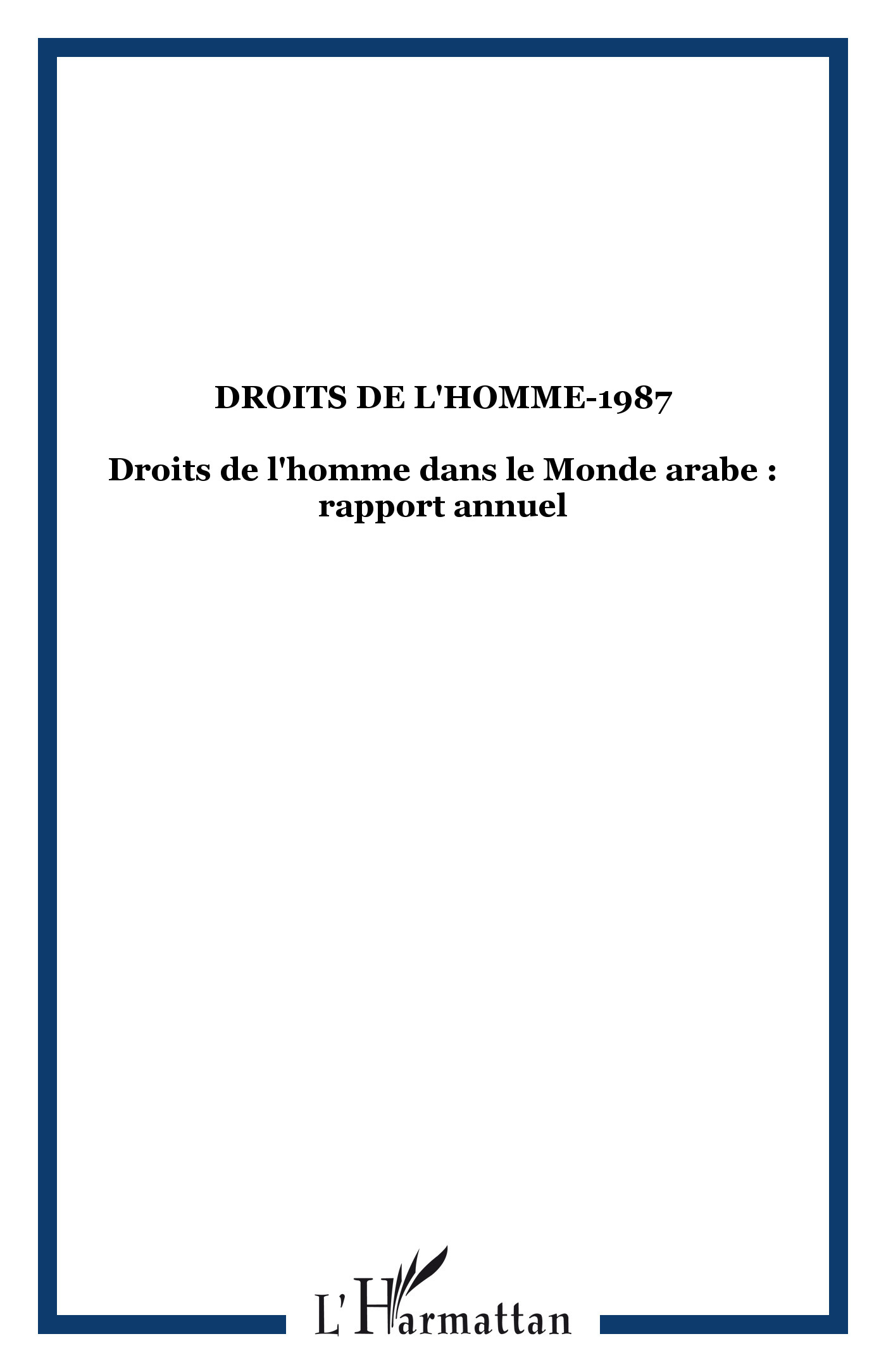 DROITS DE L'HOMME-1987

Droits de l'homme dans le Monde arabe : rapport annuel

L'Harmattan